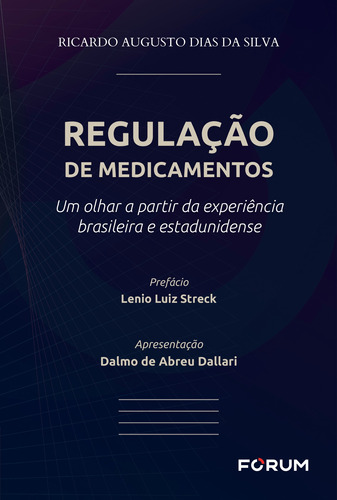 RICARDO AUGUSTO DIAS DA SILVA

REGULAÇÃO
DE MEDICAMENTOS

Um olhar a partir da experiência brasileira e estadunidense

Prefácio
Lenio Luiz Streck

Apresentação
Dalmo de Abreu Dallari

FORUM